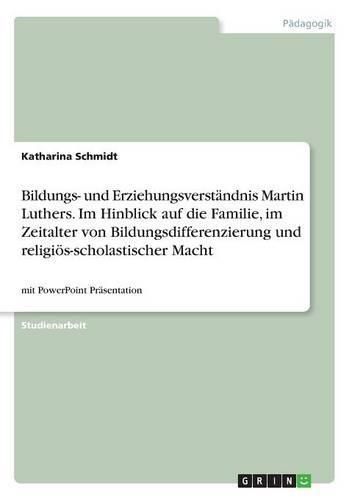 Pädagogik

Katharina Schmidt

Bildungs- und Erziehungsverständnis Martin Luthers. Im Hinblick auf die Familie, im Zeitalter von Bildungsdifferenzierung und religiös-scholastischer Macht

mit PowerPoint Präsentation

Studienarbeit

GRIN